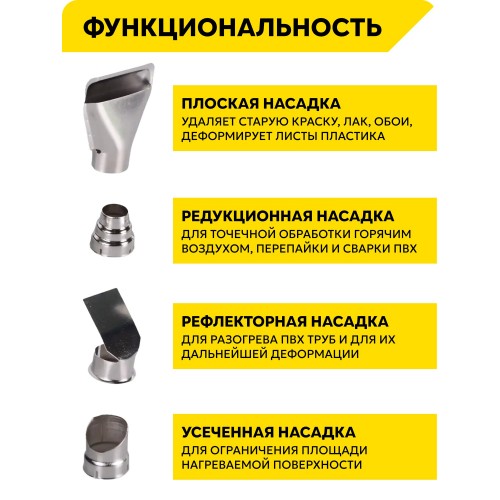 ФУНКЦИОНАЛЬНОСТЬ

ПЛОСКАЯ НАСАДКА
УДАЛЯЕТ СТАРУЮ КРАСКУ, ЛАК, ОБОИ, ДЕФОРМИРУЕТ ЛИСТЫ ПЛАСТИКА

РЕДУКЦИОННАЯ НАСАДКА
ДЛЯ ТОЧЕЧНОЙ ОБРАБОТКИ ГОРЯЧИМ ВОЗДУХОМ, ПЕРЕПАЙКИ И СВАРКИ ПВХ

РЕФЛЕКТОРНАЯ НАСАДКА
ДЛЯ РАЗОГРЕВА ПВХ ТРУБ И ДЛЯ ИХ ДАЛЬНЕЙШЕЙ ДЕФОРМАЦИИ

УСЕЧЕННАЯ НАСАДКА
ДЛЯ ОГРАНИЧЕНИЯ ПЛОЩАДИ НАГРЕВАЕМОЙ ПОВЕРХНОСТИ